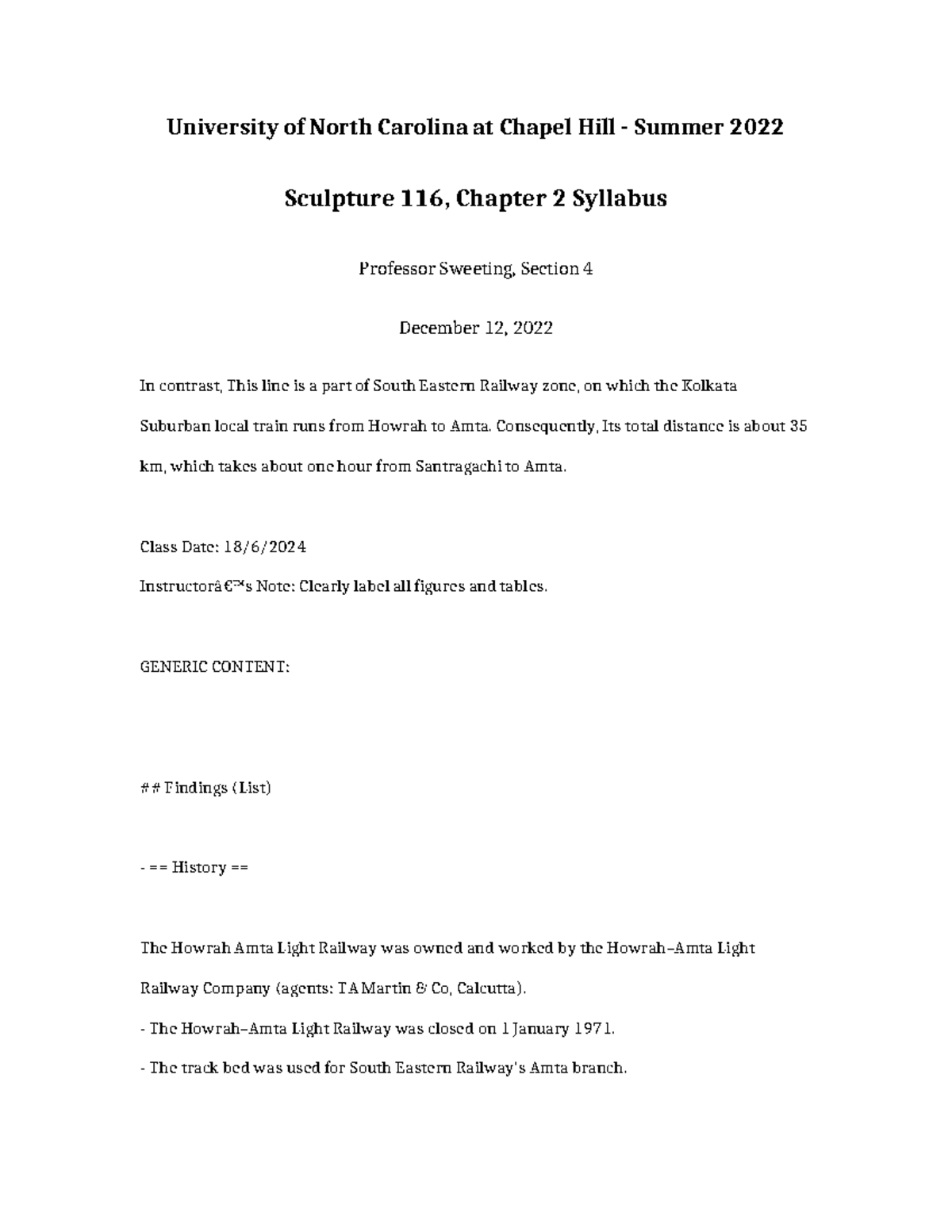 University of North Carolina at Chapel Hill - Summer 2022

Sculpture 116, Chapter 2 Syllabus

Professor Sweeting, Section 4

December 12, 2022

In contrast, This line is a part of South Eastern Railway zone, on which the Kolkata Suburban local train runs from Howrah to Amta. Consequently, Its total distance is about 35 km, which takes about one hour from Santragachi to Amta.

Class Date: 18/6/2024

Instructorâ€™s Note: Clearly label all figures and tables.

GENERIC CONTENT:

## Findings (List)

- == History ==

The Howrah Amta Light Railway was owned and worked by the Howrah–Amta Light Railway Company (agents: TA Martin & Co, Calcutta).

- The Howrah–Amta Light Railway was closed on 1 January 1971.

- The track bed was used for South Eastern Railway's Amta branch.